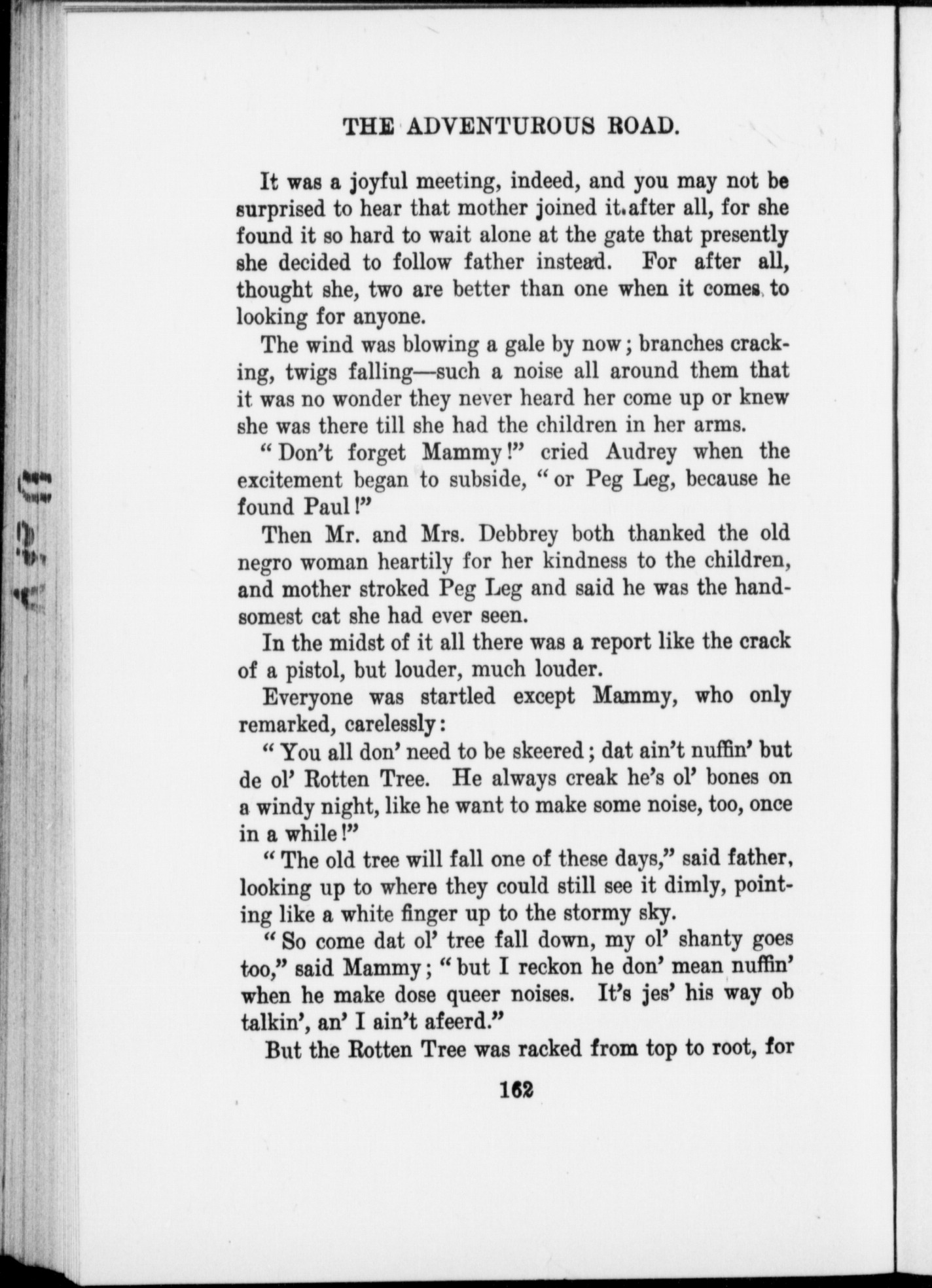 THE ADVENTUROUS ROAD.

It was a joyful meeting, indeed, and you may not be surprised to hear that mother joined it after all, for she found it so hard to wait alone at the gate that presently she decided to follow father instead. For after all, thought she, two are better than one when it comes to looking for anyone.

The wind was blowing a gale by now; branches cracking, twigs falling—such a noise all around them that it was no wonder they never heard her come up or knew she was there till she had the children in her arms.

"Don't forget Mammy!" cried Audrey when the excitement began to subside, "or Peg Leg, because he found Paul!"

Then Mr. and Mrs. Debbrey both thanked the old negro woman heartily for her kindness to the children, and mother stroked Peg Leg and said he was the handsomest cat she had ever seen.

In the midst of it all there was a report like the crack of a pistol, but louder, much louder.

Everyone was startled except Mammy, who only remarked, carelessly:

"You all don' need to be skeered; dat ain't nuffin' but de ol' Rotten Tree. He always creak he's ol' bones on a windy night, like he want to make some noise, too, once in a while!"

"The old tree will fall one of these days," said father, looking up to where they could still see it dimly, pointing like a white finger up to the stormy sky.

"So come dat ol' tree fall down, my ol' shanty goes too," said Mammy; "but I reckon he don' mean nuffin' when he make dose queer noises. It's jes' his way ob talkin', an' I ain't afeerd."

But the Rotten Tree was racked from top to root, for

162